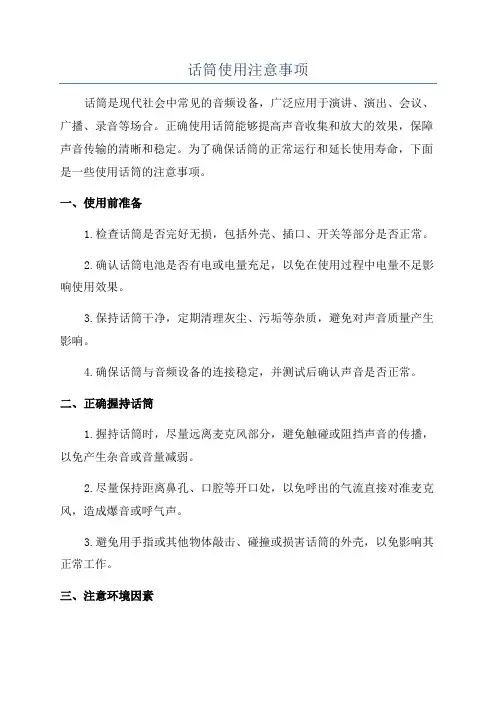 话筒使用注意事项

话筒是现代社会中常见的音频设备，广泛应用于演讲、演出、会议、广播、录音等场合。正确使用话筒能够提高声音收集和放大的效果，保障声音传输的清晰和稳定。为了确保话筒的正常运行和延长使用寿命，下面是一些使用话筒的注意事项。

一、使用前准备

1.检查话筒是否完好无损，包括外壳、插口、开关等部分是否正常。

2.确认话筒电池是否有电或电量充足，以免在使用过程中电量不足影响使用效果。

3.保持话筒干净，定期清理灰尘、污垢等杂质，避免对声音质量产生影响。

4.确保话筒与音频设备的连接稳定，并测试后确认声音是否正常。

二、正确握持话筒

1.握持话筒时，尽量远离麦克风部分，避免触碰或阻挡声音的传播，以免产生杂音或音量减弱。

2.尽量保持距离鼻孔、口腔等开口处，以免呼出的气流直接对准麦克风，造成爆音或呼气声。

3.避免用手指或其他物体敲击、碰撞或损害话筒的外壳，以免影响其正常工作。

三、注意环境因素